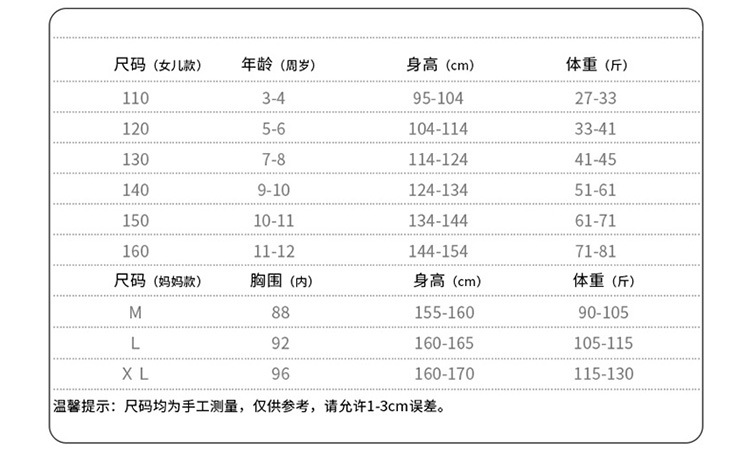 | 尺码（女儿款） | 年龄（周岁） | 身高（cm） | 体重（斤） |
|---|---|---|---|
| 110 | 3-4 | 95-104 | 27-33 |
| 120 | 5-6 | 104-114 | 33-41 |
| 130 | 7-8 | 114-124 | 41-45 |
| 140 | 9-10 | 124-134 | 51-61 |
| 150 | 10-11 | 134-144 | 61-71 |
| 160 | 11-12 | 144-154 | 71-81 |
| 尺码（妈妈款） | 胸围（内） | 身高（cm） | 体重（斤） |
| M | 88 | 155-160 | 90-105 |
| L | 92 | 160-165 | 105-115 |
| X L | 96 | 160-170 | 115-130 |

温馨提示：尺码均为手工测量，仅供参考，请允许1-3cm误差。